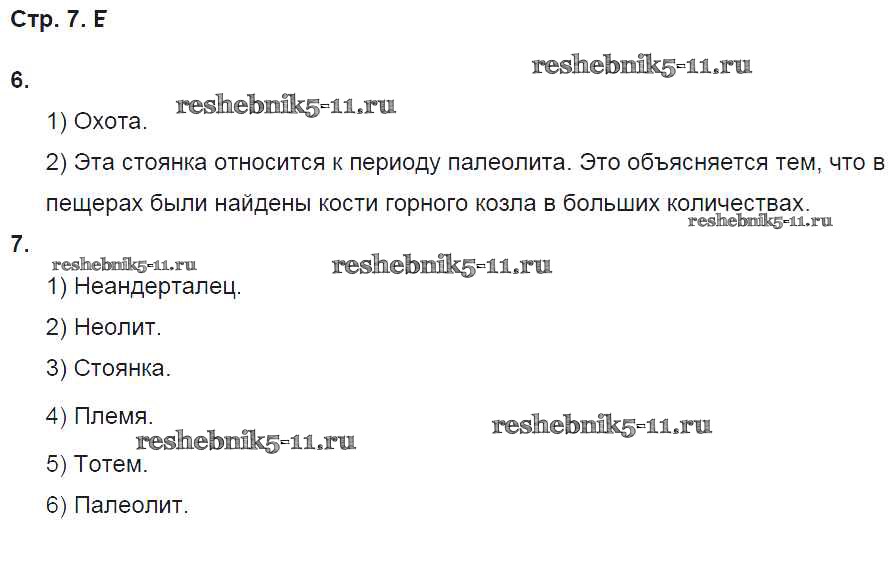 Стр. 7. Е

6.

1) Охота.

2) Эта стоянка относится к периоду палеолита. Это объясняется тем, что в пещерах были найдены кости горного козла в больших количествах.

7.

1) Неандерталец.

2) Неолит.

3) Стоянка.

4) Племя.

5) Тотем.

6) Палеолит.

reshebnik5-11.ru